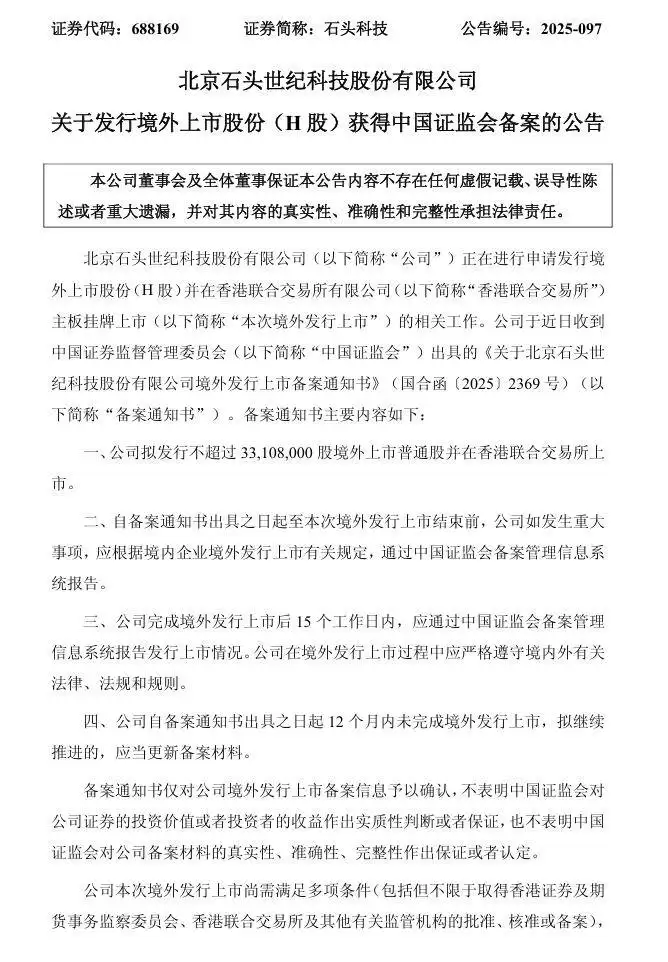 证券代码：688169　　证券简称：石头科技　　公告编号：2025-097

北京石头世纪科技股份有限公司
关于发行境外上市股份（H 股）获得中国证监会备案的公告

本公司董事会及全体董事保证本公告内容不存在任何虚假记载、误导性陈述或者重大遗漏，并对其内容的真实性、准确性和完整性承担法律责任。

北京石头世纪科技股份有限公司（以下简称“公司”）正在进行申请发行境外上市股份（H 股）并在香港联合交易所有限公司（以下简称“香港联合交易所”）主板挂牌上市（以下简称“本次境外发行上市”）的相关工作。公司于近日收到中国证券监督管理委员会（以下简称“中国证监会”）出具的《关于北京石头世纪科技股份有限公司境外发行上市备案通知书》（国合函〔2025〕2369 号）（以下简称“备案通知书”）。备案通知书主要内容如下：

一、公司拟发行不超过 33,108,000 股境外上市普通股并在香港联合交易所上市。

二、自备案通知书出具之日起至本次境外发行上市结束前，公司如发生重大事项，应根据境内企业境外发行上市有关规定，通过中国证监会备案管理信息系统报告。

三、公司完成境外发行上市后 15 个工作日内，应通过中国证监会备案管理信息系统报告发行上市情况。公司在境外发行上市过程中应严格遵守境内外有关法律、法规和规则。

四、公司自备案通知书出具之日起 12 个月内未完成境外发行上市，拟继续推进的，应当更新备案材料。

备案通知书仅对公司境外发行上市备案信息予以确认，不表明中国证监会对公司证券的投资价值或者投资者的收益作出实质性判断或者保证，也不表明中国证监会对公司备案材料的真实性、准确性、完整性作出保证或者认定。

公司本次境外发行上市尚需满足多项条件（包括但不限于取得香港证券及期货事务监察委员会、香港联合交易所及其他有关监管机构的批准、核准或备案），